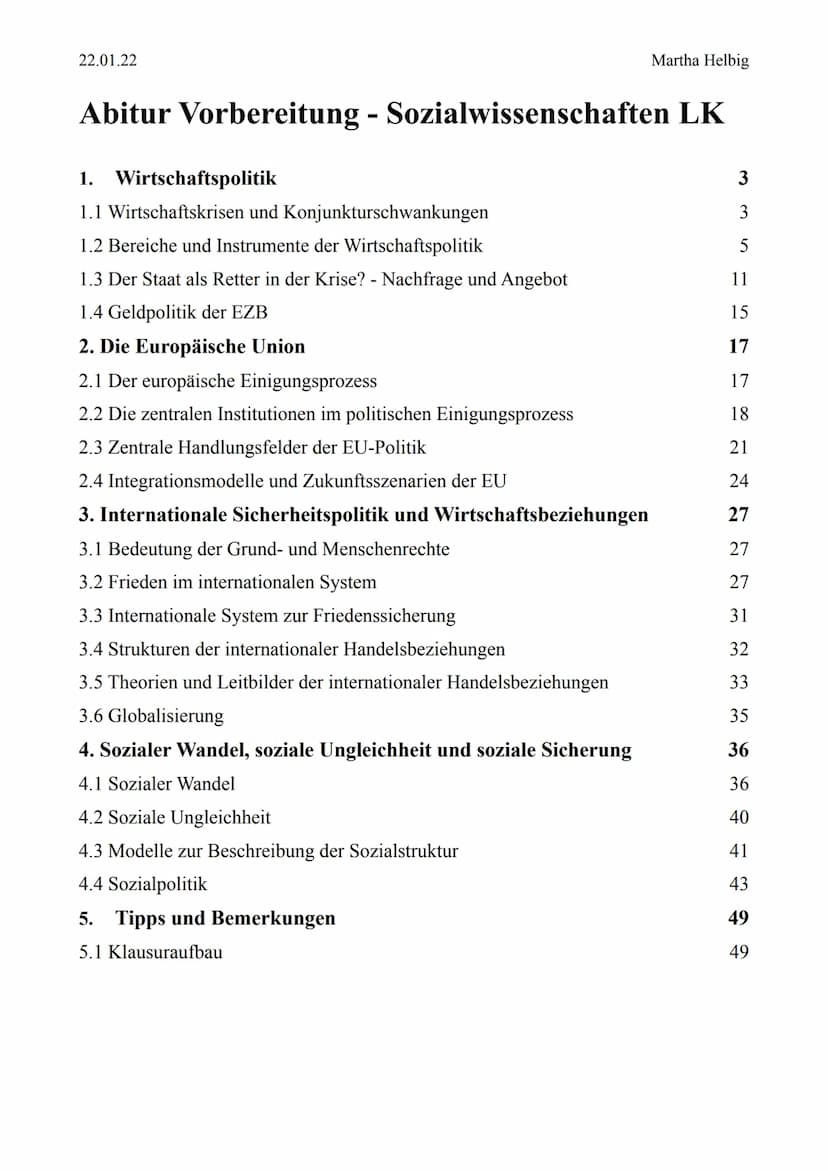 22.01.22

Martha Helbig

Abitur Vorbereitung - Sozialwissenschaften LK

1. Wirtschaftspolitik 3
1.1 Wirtschaftskrisen und Konjunkturschwankungen 3
1.2 Bereiche und Instrumente der Wirtschaftspolitik 5
1.3 Der Staat als Retter in der Krise? - Nachfrage und Angebot 11
1.4 Geldpolitik der EZB 15
2. Die Europäische Union 17
2.1 Der europäische Einigungsprozess 17
2.2 Die zentralen Institutionen im politischen Einigungsprozess 18
2.3 Zentrale Handlungsfelder der EU-Politik 21
2.4 Integrationsmodelle und Zukunftsszenarien der EU 24
3. Internationale Sicherheitspolitik und Wirtschaftsbeziehungen 27
3.1 Bedeutung der Grund- und Menschenrechte 27
3.2 Frieden im internationalen System 27
3.3 Internationale System zur Friedenssicherung 31
3.4 Strukturen der internationaler Handelsbeziehungen 32
3.5 Theorien und Leitbilder der internationaler Handelsbeziehungen 33
3.6 Globalisierung 35
4. Sozialer Wandel, soziale Ungleichheit und soziale Sicherung 36
4.1 Sozialer Wandel 36
4.2 Soziale Ungleichheit 40
4.3 Modelle zur Beschreibung der Sozialstruktur 41
4.4 Sozialpolitik 43
5. Tipps und Bemerkungen 49
5.1 Klausuraufbau 49